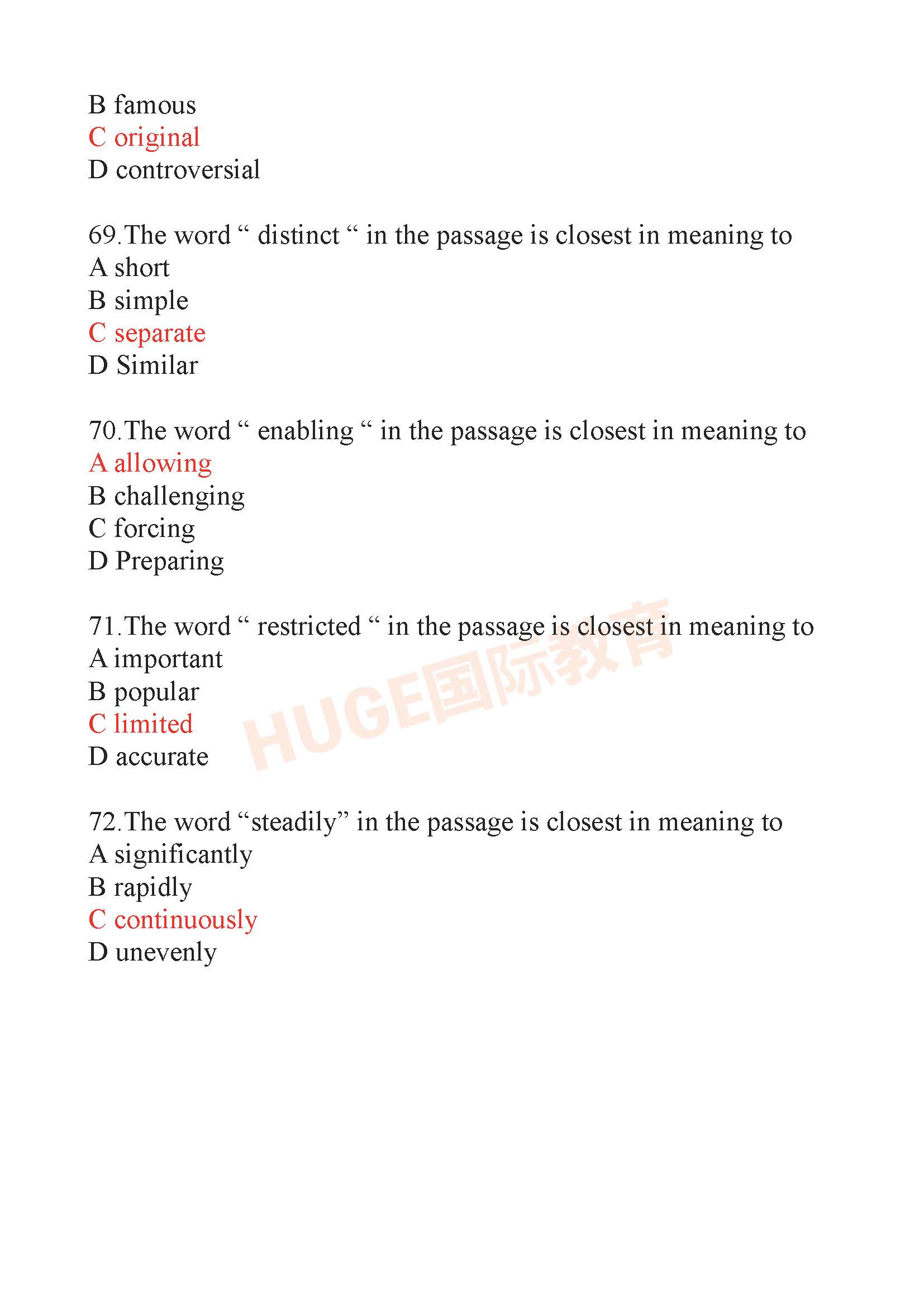 B famous
C original
D controversial

69.The word “ distinct “ in the passage is closest in meaning to
A short
B simple
C separate
D Similar

70.The word “ enabling “ in the passage is closest in meaning to
A allowing
B challenging
C forcing
D Preparing

71.The word “ restricted “ in the passage is closest in meaning to
A important
B popular
C limited
D accurate

HUGE国际教育

72.The word “steadily” in the passage is closest in meaning to
A significantly
B rapidly
C continuously
D unevenly